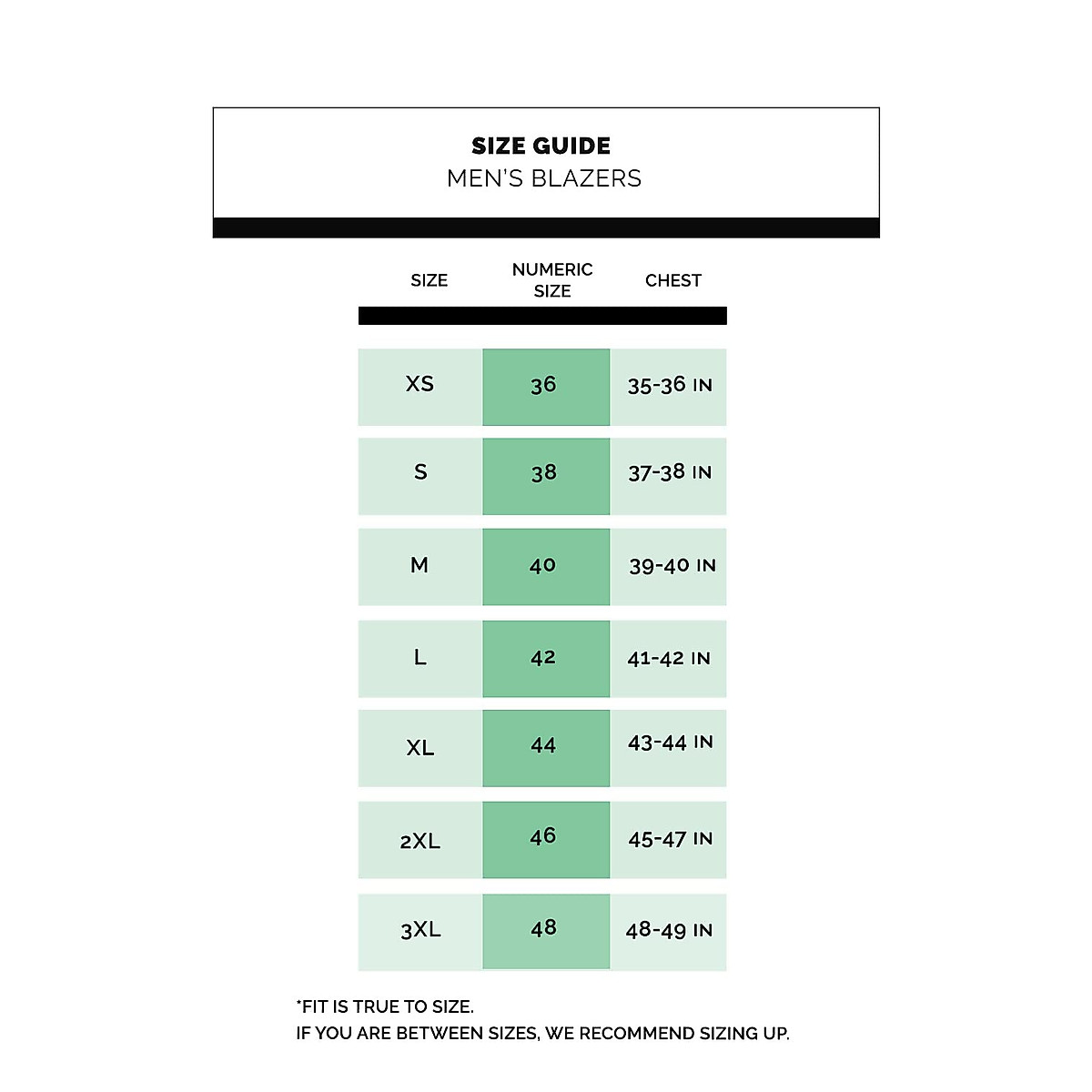 SIZE GUIDE
MEN'S BLAZERS

| SIZE | NUMERIC SIZE | CHEST |
|---|---|---|
| XS | 36 | 35-36 IN |
| S | 38 | 37-38 IN |
| M | 40 | 39-40 IN |
| L | 42 | 41-42 IN |
| XL | 44 | 43-44 IN |
| 2XL | 46 | 45-47 IN |
| 3XL | 48 | 48-49 IN |

*FIT IS TRUE TO SIZE.
IF YOU ARE BETWEEN SIZES, WE RECOMMEND SIZING UP.